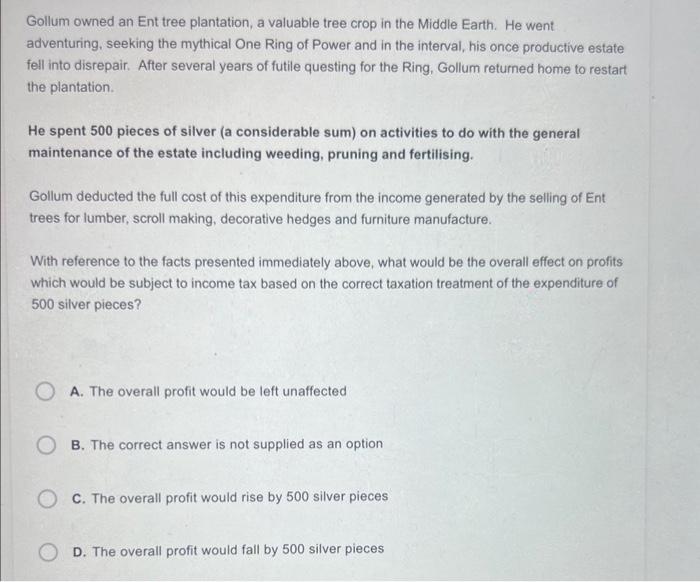 Gollum owned an Ent tree plantation, a valuable tree crop in the Middle Earth. He went adventuring, seeking the mythical One Ring of Power and in the interval, his once productive estate fell into disrepair. After several years of futile questing for the Ring, Gollum returned home to restart the plantation.

He spent 500 pieces of silver (a considerable sum) on activities to do with the general maintenance of the estate including weeding, pruning and fertilising.

Gollum deducted the full cost of this expenditure from the income generated by the selling of Ent trees for lumber, scroll making, decorative hedges and furniture manufacture.

With reference to the facts presented immediately above, what would be the overall effect on profits which would be subject to income tax based on the correct taxation treatment of the expenditure of 500 silver pieces?

A. The overall profit would be left unaffected

B. The correct answer is not supplied as an option

C. The overall profit would rise by 500 silver pieces

D. The overall profit would fall by 500 silver pieces